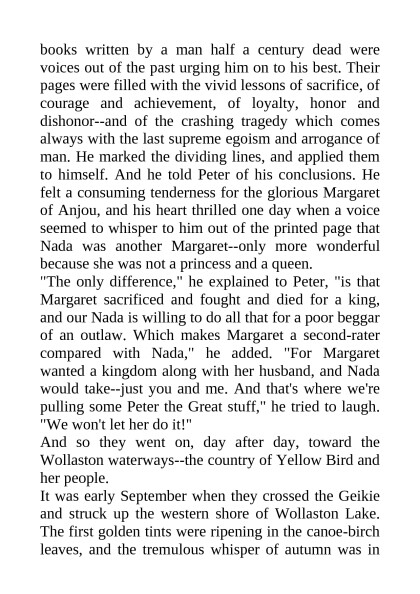 books written by a man half a century dead were voices out of the past urging him on to his best. Their pages were filled with the vivid lessons of sacrifice, of courage and achievement, of loyalty, honor and dishonor--and of the crashing tragedy which comes always with the last supreme egoism and arrogance of man. He marked the dividing lines, and applied them to himself. And he told Peter of his conclusions. He felt a consuming tenderness for the glorious Margaret of Anjou, and his heart thrilled one day when a voice seemed to whisper to him out of the printed page that Nada was another Margaret--only more wonderful because she was not a princess and a queen.

"The only difference," he explained to Peter, "is that Margaret sacrificed and fought and died for a king, and our Nada is willing to do all that for a poor beggar of an outlaw. Which makes Margaret a second-rater compared with Nada," he added. "For Margaret wanted a kingdom along with her husband, and Nada would take--just you and me. And that's where we're pulling some Peter the Great stuff," he tried to laugh. "We won't let her do it!"

And so they went on, day after day, toward the Wollaston waterways--the country of Yellow Bird and her people.

It was early September when they crossed the Geikie and struck up the western shore of Wollaston Lake. The first golden tints were ripening in the canoe-birch leaves, and the tremulous whisper of autumn was in